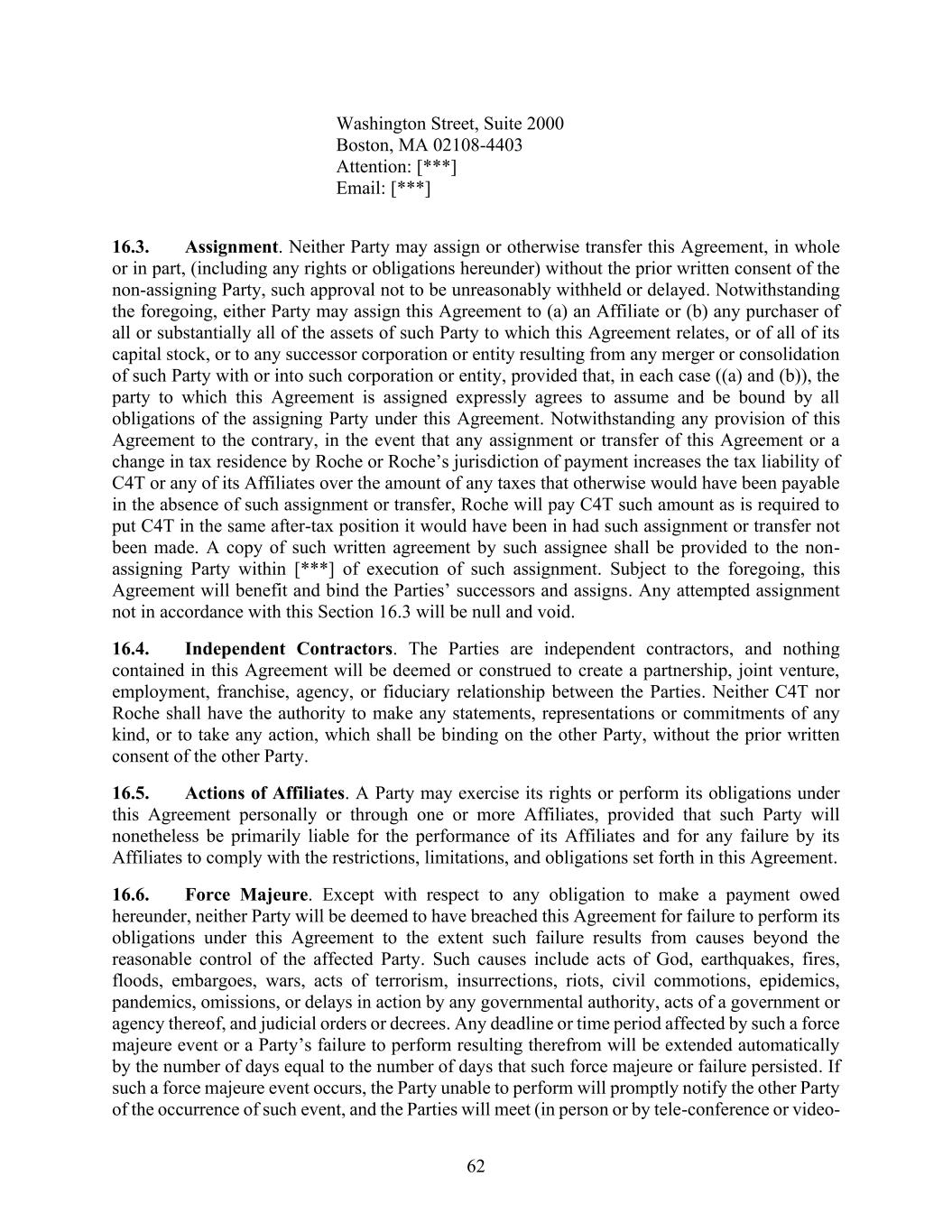 Washington Street, Suite 2000
Boston, MA 02108-4403
Attention: [***]
Email: [***]

16.3. Assignment. Neither Party may assign or otherwise transfer this Agreement, in whole or in part, (including any rights or obligations hereunder) without the prior written consent of the non-assigning Party, such approval not to be unreasonably withheld or delayed. Notwithstanding the foregoing, either Party may assign this Agreement to (a) an Affiliate or (b) any purchaser of all or substantially all of the assets of such Party to which this Agreement relates, or of all of its capital stock, or to any successor corporation or entity resulting from any merger or consolidation of such Party with or into such corporation or entity, provided that, in each case ((a) and (b)), the party to which this Agreement is assigned expressly agrees to assume and be bound by all obligations of the assigning Party under this Agreement. Notwithstanding any provision of this Agreement to the contrary, in the event that any assignment or transfer of this Agreement or a change in tax residence by Roche or Roche's jurisdiction of payment increases the tax liability of C4T or any of its Affiliates over the amount of any taxes that otherwise would have been payable in the absence of such assignment or transfer, Roche will pay C4T such amount as is required to put C4T in the same after-tax position it would have been in had such assignment or transfer not been made. A copy of such written agreement by such assignee shall be provided to the non-assigning Party within [***] of execution of such assignment. Subject to the foregoing, this Agreement will benefit and bind the Parties' successors and assigns. Any attempted assignment not in accordance with this Section 16.3 will be null and void.

16.4. Independent Contractors. The Parties are independent contractors, and nothing contained in this Agreement will be deemed or construed to create a partnership, joint venture, employment, franchise, agency, or fiduciary relationship between the Parties. Neither C4T nor Roche shall have the authority to make any statements, representations or commitments of any kind, or to take any action, which shall be binding on the other Party, without the prior written consent of the other Party.

16.5. Actions of Affiliates. A Party may exercise its rights or perform its obligations under this Agreement personally or through one or more Affiliates, provided that such Party will nonetheless be primarily liable for the performance of its Affiliates and for any failure by its Affiliates to comply with the restrictions, limitations, and obligations set forth in this Agreement.

16.6. Force Majeure. Except with respect to any obligation to make a payment owed hereunder, neither Party will be deemed to have breached this Agreement for failure to perform its obligations under this Agreement to the extent such failure results from causes beyond the reasonable control of the affected Party. Such causes include acts of God, earthquakes, fires, floods, embargoes, wars, acts of terrorism, insurrections, riots, civil commotions, epidemics, pandemics, omissions, or delays in action by any governmental authority, acts of a government or agency thereof, and judicial orders or decrees. Any deadline or time period affected by such a force majeure event or a Party's failure to perform resulting therefrom will be extended automatically by the number of days equal to the number of days that such force majeure or failure persisted. If such a force majeure event occurs, the Party unable to perform will promptly notify the other Party of the occurrence of such event, and the Parties will meet (in person or by tele-conference or video-

62